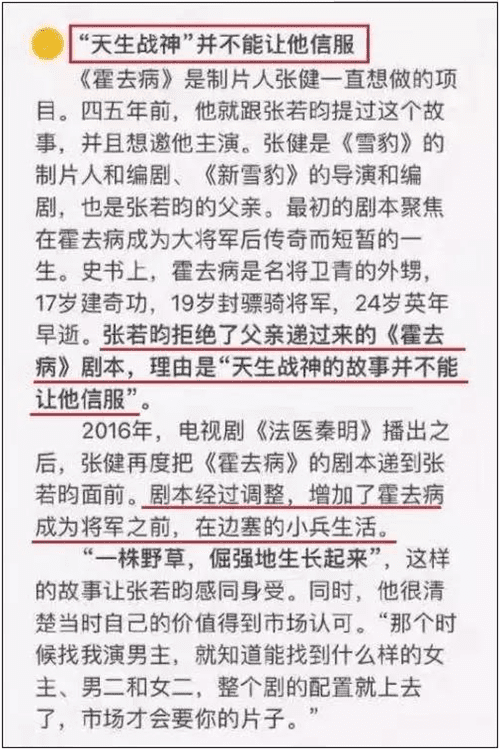 “天生战神”并不能让他信服

《霍去病》是制片人张健一直想做的项目。四五年前，他就跟张若昀提过这个故事，并且想邀他主演。张健是《雪豹》的制片人和编剧、《新雪豹》的导演和编剧，也是张若昀的父亲。最初的剧本聚焦在霍去病成为大将军后传奇而短暂的一生。史书上，霍去病是名将卫青的外甥，17岁建奇功，19岁封骠骑将军，24岁英年早逝。张若昀拒绝了父亲递过来的《霍去病》剧本，理由是“天生战神的故事并不能让他信服”。

2016年，电视剧《法医秦明》播出之后，张健再度把《霍去病》的剧本递到张若昀面前。剧本经过调整，增加了霍去病成为将军之前，在边塞的小兵生活。

“一株野草，倔强地生长起来”，这样的故事让张若昀感同身受。同时，他很清楚当时自己的价值得到市场认可。“那个时候找我演男主，就知道能找到什么样的女主、男二和女二，整个剧的配置就上去了，市场才会要你的片子。”